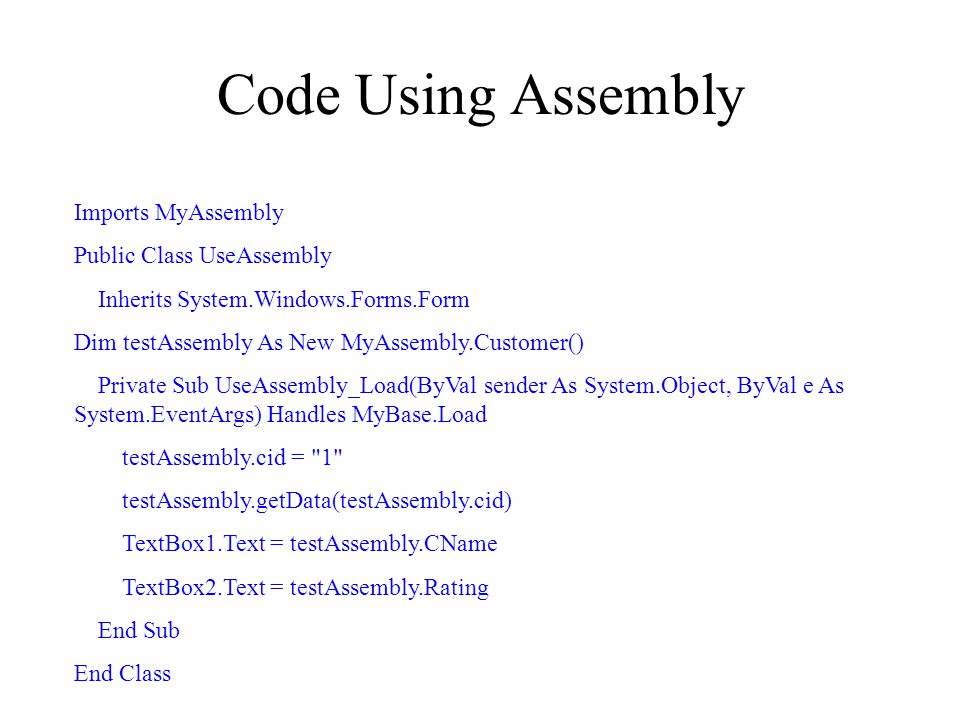 Code Using Assembly

Imports MyAssembly

Public Class UseAssembly

Inherits System.Windows.Forms.Form

Dim testAssembly As New MyAssembly.Customer()

Private Sub UseAssembly_Load(ByVal sender As System.Object, ByVal e As System.EventArgs) Handles MyBase.Load

testAssembly.cid = "1"

testAssembly.getData(testAssembly.cid)

TextBox1.Text = testAssembly.CName

TextBox2.Text = testAssembly.Rating

End Sub

End Class